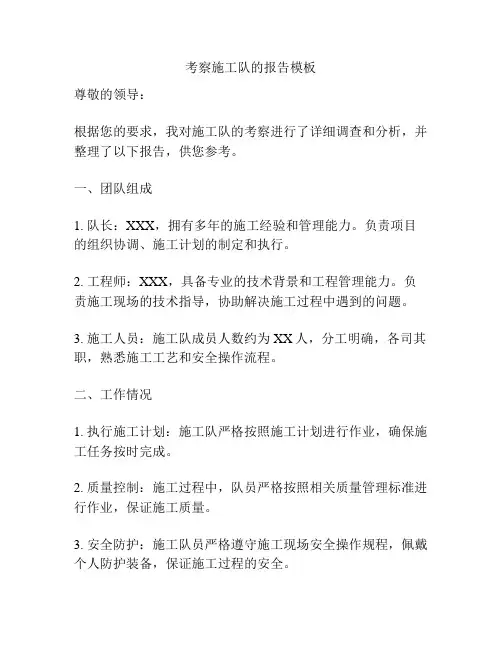 考察施工队的报告模板

尊敬的领导：

根据您的要求，我对施工队的考察进行了详细调查和分析，并整理了以下报告，供您参考。

一、团队组成

1. 队长：XXX，拥有多年的施工经验和管理能力。负责项目的组织协调、施工计划的制定和执行。

2. 工程师：XXX，具备专业的技术背景和工程管理能力。负责施工现场的技术指导，协助解决施工过程中遇到的问题。

3. 施工人员：施工队成员人数约为 XX 人，分工明确，各司其职，熟悉施工工艺和安全操作流程。

二、工作情况

1. 执行施工计划：施工队严格按照施工计划进行作业，确保施工任务按时完成。

2. 质量控制：施工过程中，队员严格按照相关质量管理标准进行作业，保证施工质量。

3. 安全防护：施工队员严格遵守施工现场安全操作规程，佩戴个人防护装备，保证施工过程的安全。